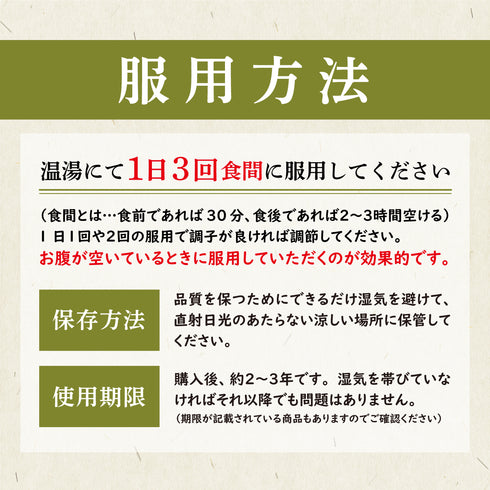 服用方法

温湯にて1日3回食間に服用してください

（食間とは…食前であれば30分、食後であれば2～3時間空ける）
1日1回や2回の服用で調子が良ければ調節してください。
お腹が空いているときに服用していただくのが効果的です。

保存方法

品質を保つためにできるだけ湿気を避けて、直射日光のあたらない涼しい場所に保管してください。

使用期限

購入後、約2～3年です。湿気を帯びていなければそれ以降でも問題はありません。
（期限が記載されている商品もありますのでご確認ください）